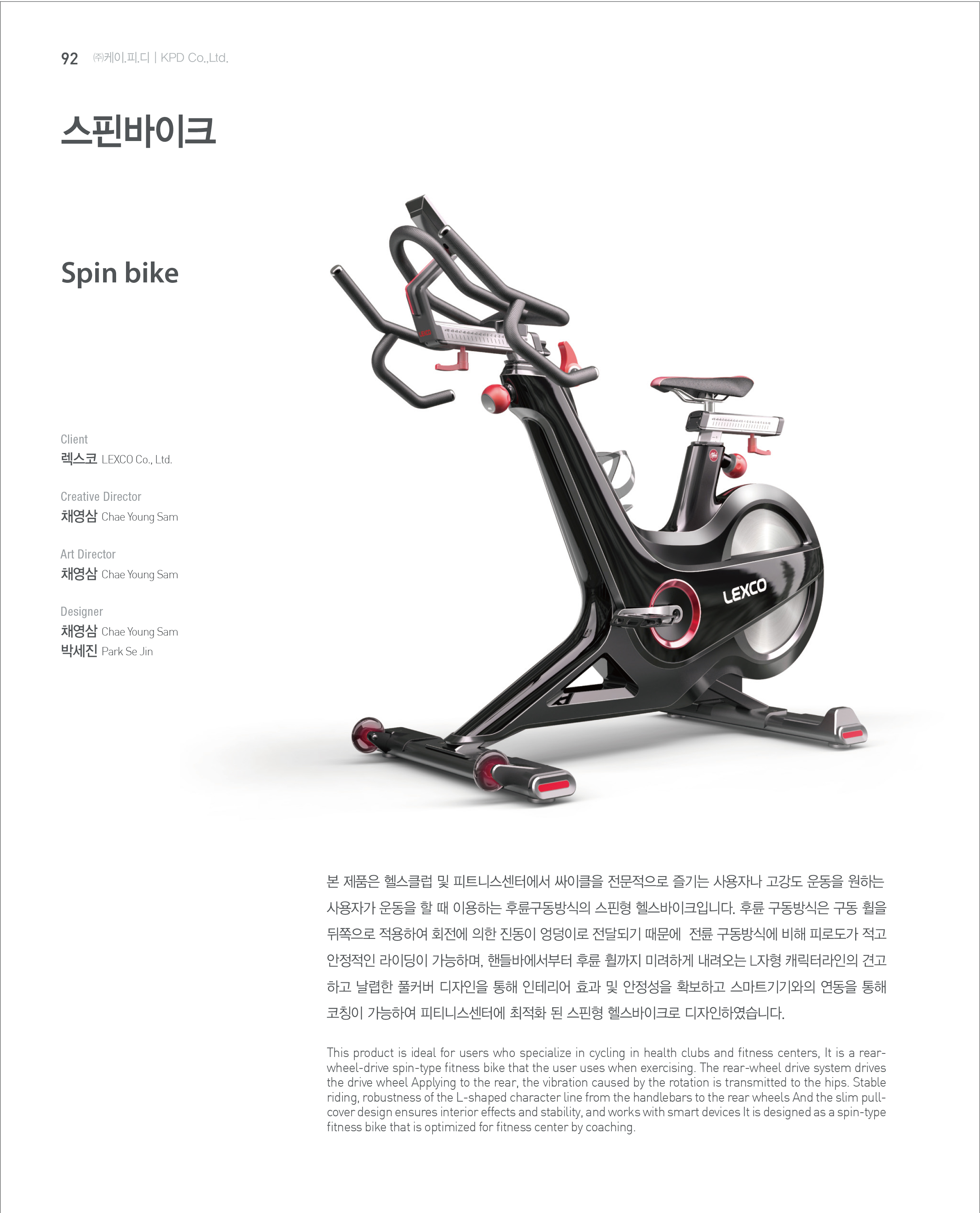 92 ㈜케이.피.디 | KPD Co.,Ltd.

스핀바이크

Spin bike

Client
렉스코 LEXCO Co., Ltd.

Creative Director
채영삼 Chae Young Sam

Art Director
채영삼 Chae Young Sam

Designer
채영삼 Chae Young Sam
박세진 Park Se Jin

LEXCO

본 제품은 헬스클럽 및 피트니스센터에서 싸이클을 전문적으로 즐기는 사용자나 고강도 운동을 원하는 사용자가 운동을 할 때 이용하는 후륜구동방식의 스핀형 헬스바이크입니다. 후륜 구동방식은 구동 휠을 뒤쪽으로 적용하여 회전에 의한 진동이 엉덩이로 전달되기 때문에 전륜 구동방식에 비해 피로도가 적고 안정적인 라이딩이 가능하며, 핸들바에서부터 후륜 휠까지 미려하게 내려오는 L자형 캐릭터라인의 견고하고 날렵한 풀커버 디자인을 통해 인테리어 효과 및 안정성을 확보하고 스마트기기와의 연동을 통해 코칭이 가능하여 피티니스센터에 최적화 된 스핀형 헬스바이크로 디자인하였습니다.

This product is ideal for users who specialize in cycling in health clubs and fitness centers, It is a rear-wheel-drive spin-type fitness bike that the user uses when exercising. The rear-wheel drive system drives the drive wheel Applying to the rear, the vibration caused by the rotation is transmitted to the hips. Stable riding, robustness of the L-shaped character line from the handlebars to the rear wheels And the slim pull-cover design ensures interior effects and stability, and works with smart devices It is designed as a spin-type fitness bike that is optimized for fitness center by coaching.